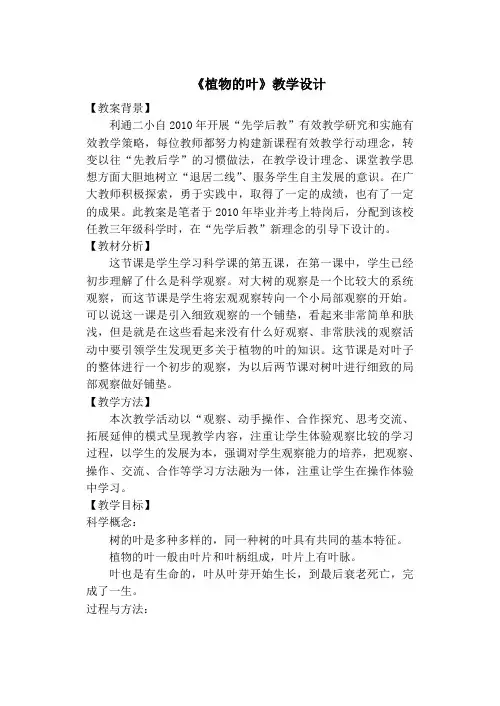 《植物的叶》教学设计

【教案背景】

利通二小自 2010 年开展“先学后教”有效教学研究和实施有效教学策略，每位教师都努力构建新课程有效教学行动理念，转变以往“先教后学”的习惯做法，在教学设计理念、课堂教学思想方面大胆地树立“退居二线”、服务学生自主发展的意识。在广大教师积极探索，勇于实践中，取得了一定的成绩，也有了一定的成果。此教案是笔者于 2010 年毕业并考上特岗后，分配到该校任教三年级科学时，在“先学后教”新理念的引导下设计的。

【教材分析】

这节课是学生学习科学课的第五课，在第一课中，学生已经初步理解了什么是科学观察。对大树的观察是一个比较大的系统观察，而这节课是学生将宏观观察转向一个小局部观察的开始。可以说这一课是引入细致观察的一个铺垫，看起来非常简单和肤浅，但是就是在这些看起来没有什么好观察、非常肤浅的观察活动中要引领学生发现更多关于植物的叶的知识。这节课是对叶子的整体进行一个初步的观察，为以后两节课对树叶进行细致的局部观察做好铺垫。

【教学方法】

本次教学活动以“观察、动手操作、合作探究、思考交流、拓展延伸的模式呈现教学内容，注重让学生体验观察比较的学习过程，以学生的发展为本，强调对学生观察能力的培养，把观察、操作、交流、合作等学习方法融为一体，注重让学生在操作体验中学习。

【教学目标】

科学概念：

树的叶是多种多样的，同一种树的叶具有共同的基本特征。

植物的叶一般由叶片和叶柄组成，叶片上有叶脉。

叶也是有生命的，叶从叶芽开始生长，到最后衰老死亡，完成了一生。

过程与方法：